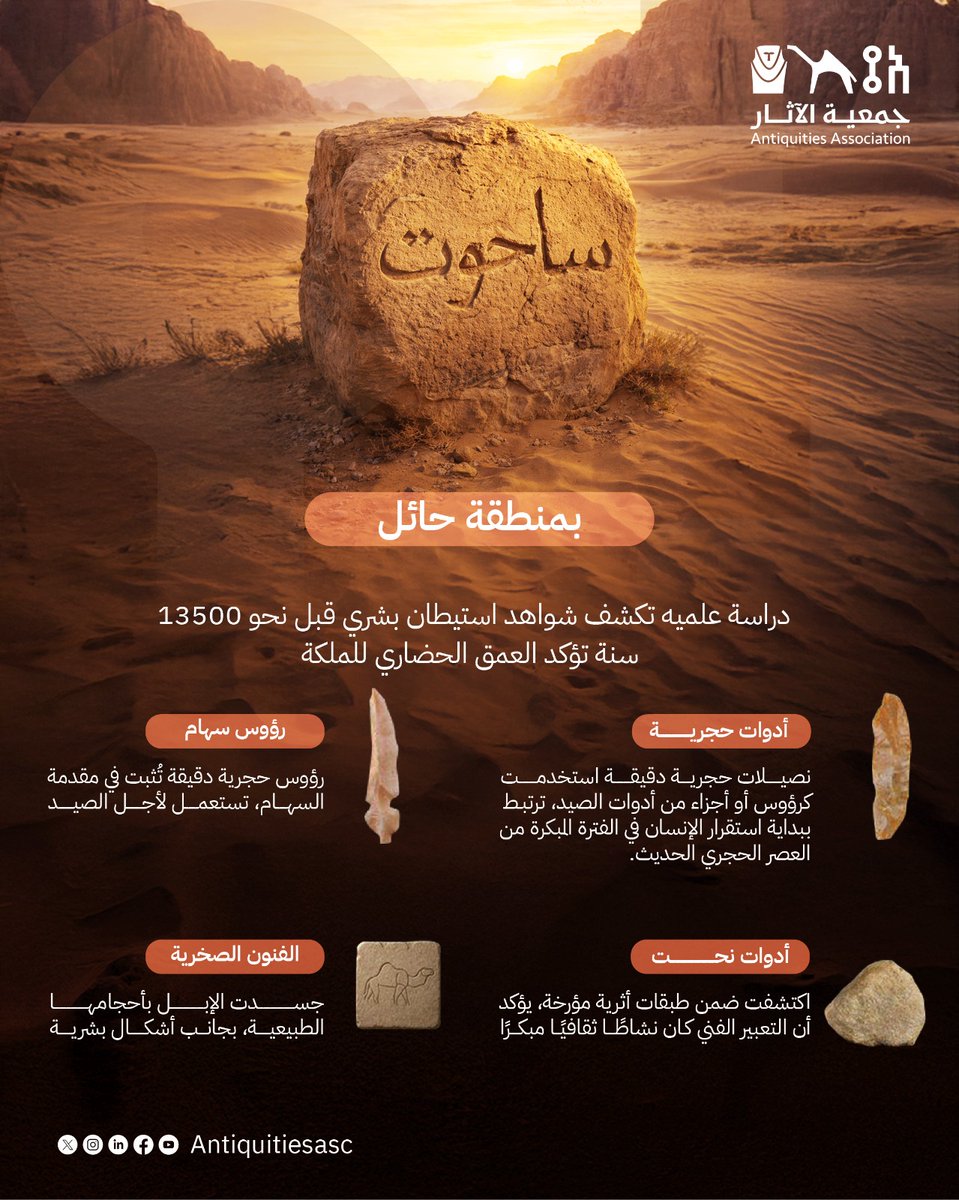 جمعية الآثار
Antiquities Association

ساحوت

بمنطقة حائل

دراسة علميه تكشف شواهد استيطان بشري قبل نحو 13500 سنة تؤكد العمق الحضاري للملكة

أدوات حجرية

نصيلات حجرية دقيقة استخدمت كرؤوس أو أجزاء من أدوات الصيد، ترتبط ببداية استقرار الإنسان في الفترة المبكرة من العصر الحجري الحديث.

رؤوس سهام

رؤوس حجرية دقيقة تُثبت في مقدمة السهام، تستعمل لأجل الصيد

أدوات نحت

اكتشفت ضمن طبقات أثرية مؤرخة، يؤكد أن التعبير الفني كان نشاطًا ثقافيًا مبكرًا

الفنون الصخرية

جسدت الإبل بأحجامها الطبيعية، بجانب أشكال بشرية

Antiquitiesasc